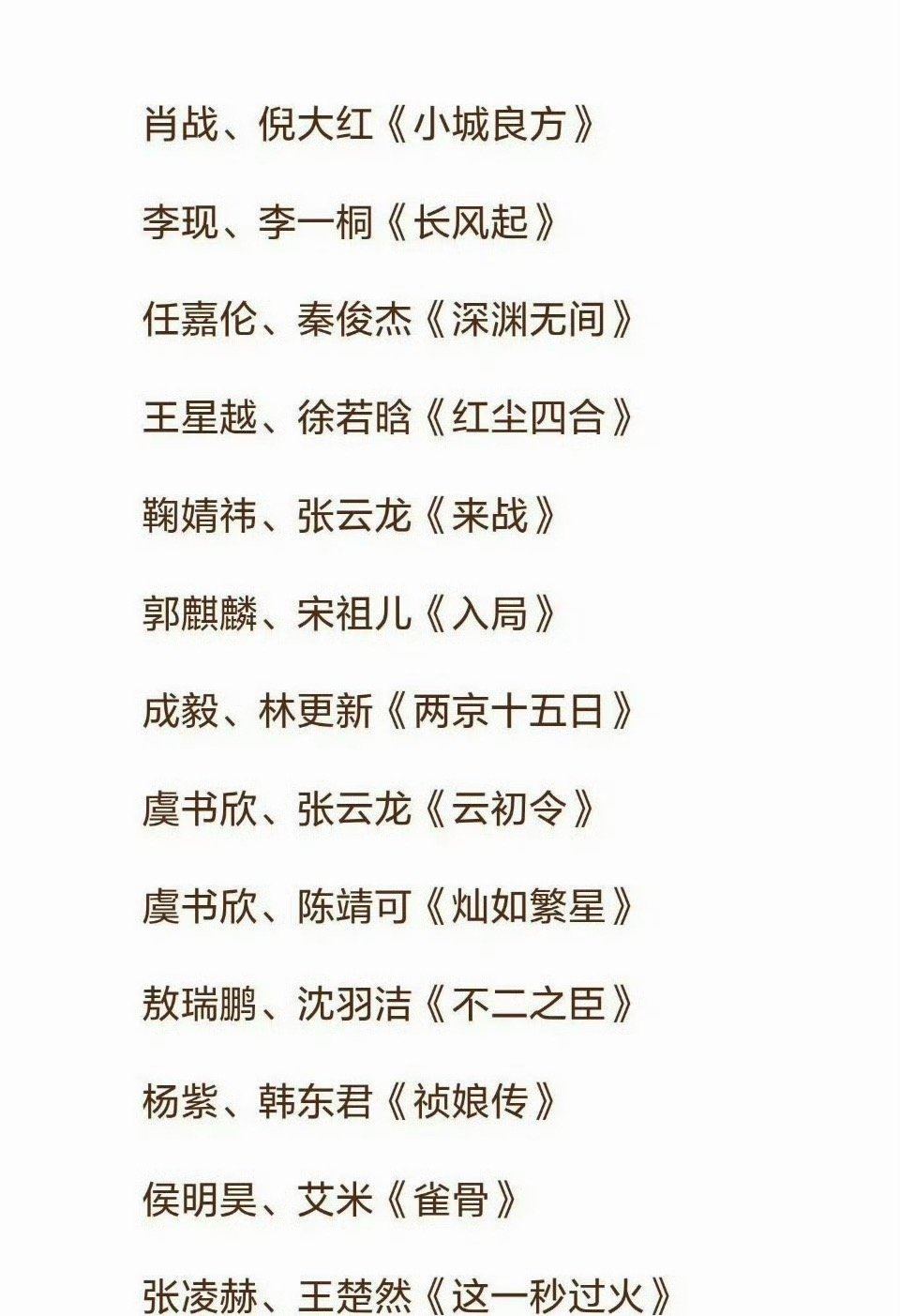 肖战、倪大红《小城良方》

李现、李一桐《长风起》

任嘉伦、秦俊杰《深渊无间》

王星越、徐若晗《红尘四合》

鞠婧祎、张云龙《来战》

郭麒麟、宋祖儿《入局》

成毅、林更新《两京十五日》

虞书欣、张云龙《云初令》

虞书欣、陈靖可《灿如繁星》

敖瑞鹏、沈羽洁《不二之臣》

杨紫、韩东君《祯娘传》

侯明昊、艾米《雀骨》

张凌赫、王楚然《这一秒过火》